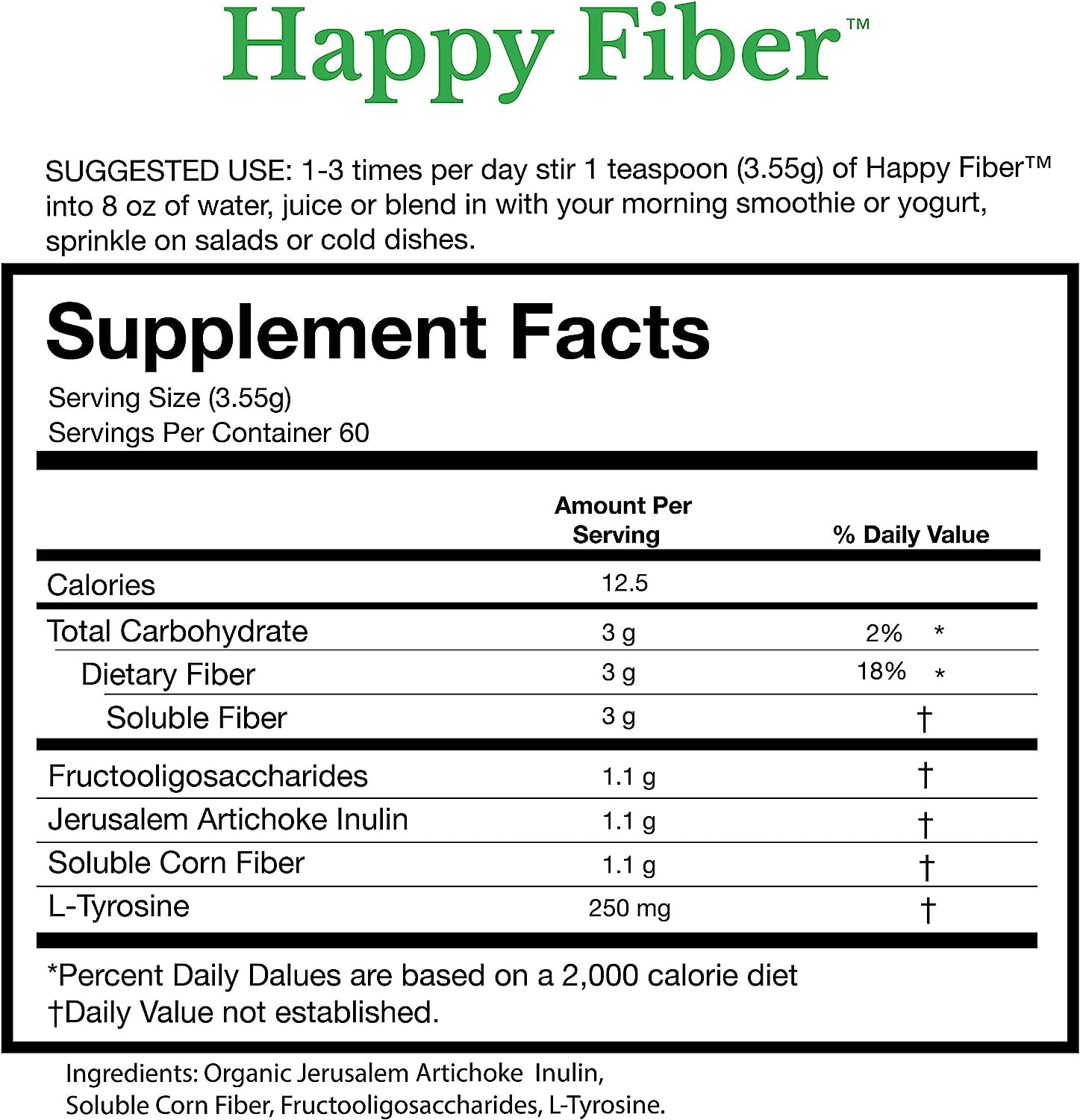 Happy Fiber™

SUGGESTED USE: 1-3 times per day stir 1 teaspoon (3.55g) of Happy Fiber™ into 8 oz of water, juice or blend in with your morning smoothie or yogurt, sprinkle on salads or cold dishes.

Supplement Facts

Serving Size (3.55g)
Servings Per Container 60

| | Amount Per Serving | % Daily Value |
|---|---|---|
| Calories | 12.5 | |
| Total Carbohydrate | 3 g | 2% * |
| Dietary Fiber | 3 g | 18% * |
| Soluble Fiber | 3 g | † |
| Fructooligosaccharides | 1.1 g | † |
| Jerusalem Artichoke Inulin | 1.1 g | † |
| Soluble Corn Fiber | 1.1 g | † |
| L-Tyrosine | 250 mg | † |

*Percent Daily Dalues are based on a 2,000 calorie diet
†Daily Value not established.

Ingredients: Organic Jerusalem Artichoke Inulin, Soluble Corn Fiber, Fructooligosaccharides, L-Tyrosine.